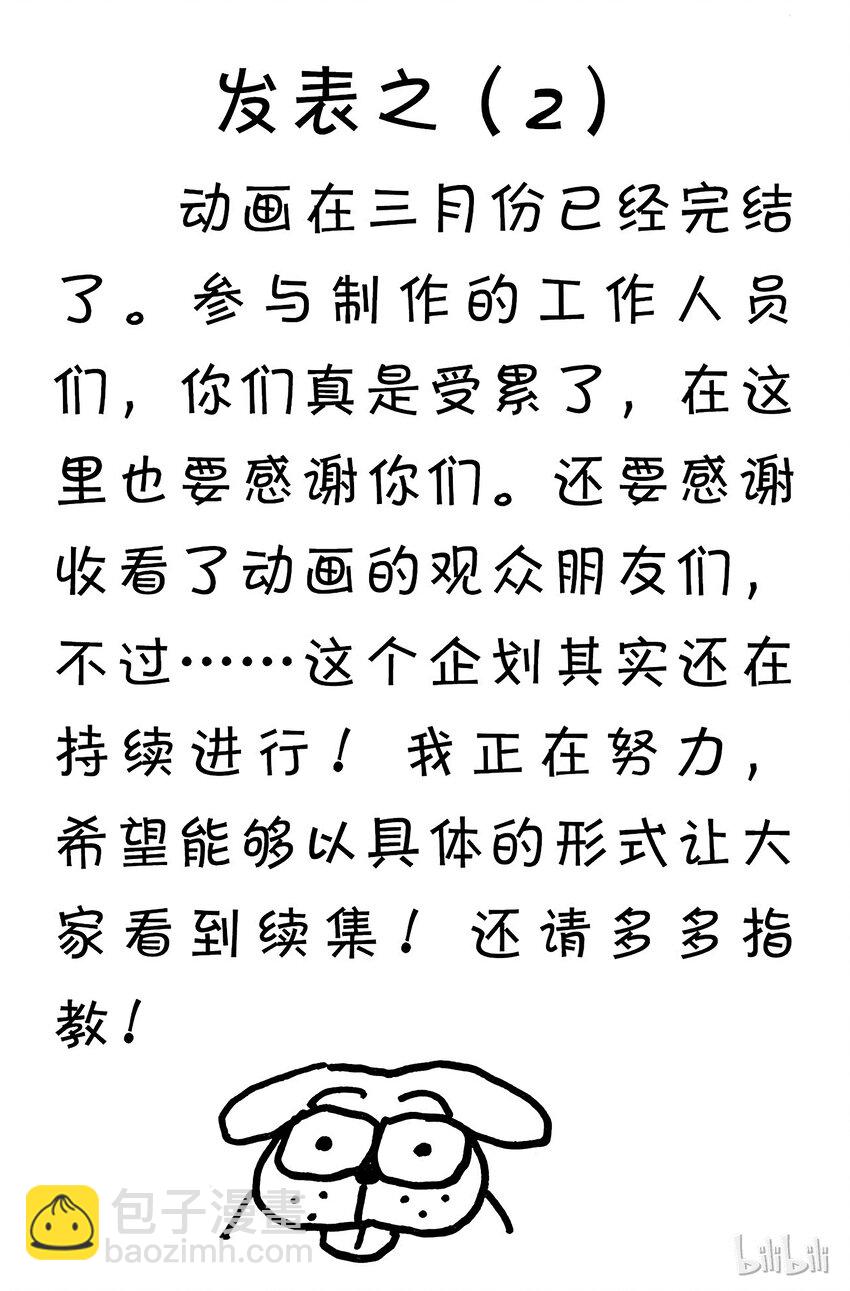 发表之（2）

动画在三月份已经完结了。参与制作的工作人员们，你们真是受累了，在这里也要感谢你们。还要感谢收看了动画的观众朋友们，不过……这个企划其实还在持续进行！我正在努力，希望能够以具体的形式让大家看到续集！还请多多指教！

包子漫畫
baozimh.com

bilibili